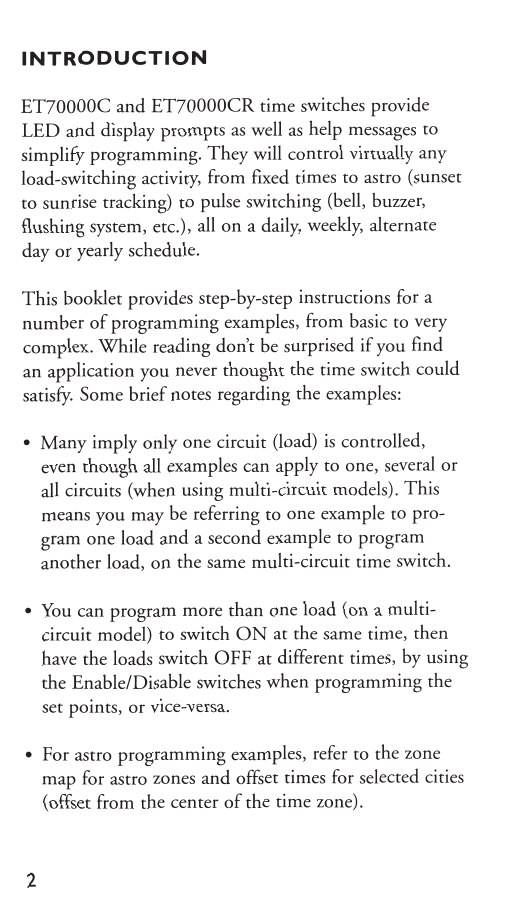 INTRODUCTION

ET70000C and ET70000CR time switches provide LED and display prompts as well as help messages to simplify programming. They will control virtually any load-switching activity, from fixed times to astro (sunset to sunrise tracking) to pulse switching (bell, buzzer, flushing system, etc.), all on a daily, weekly, alternate day or yearly schedule.

This booklet provides step-by-step instructions for a number of programming examples, from basic to very complex. While reading don't be surprised if you find an application you never thought the time switch could satisfy. Some brief notes regarding the examples:

• Many imply only one circuit (load) is controlled, even though all examples can apply to one, several or all circuits (when using multi-circuit models). This means you may be referring to one example to program one load and a second example to program another load, on the same multi-circuit time switch.

• You can program more than one load (on a multi-circuit model) to switch ON at the same time, then have the loads switch OFF at different times, by using the Enable/Disable switches when programming the set points, or vice-versa.

• For astro programming examples, refer to the zone map for astro zones and offset times for selected cities (offset from the center of the time zone).

2